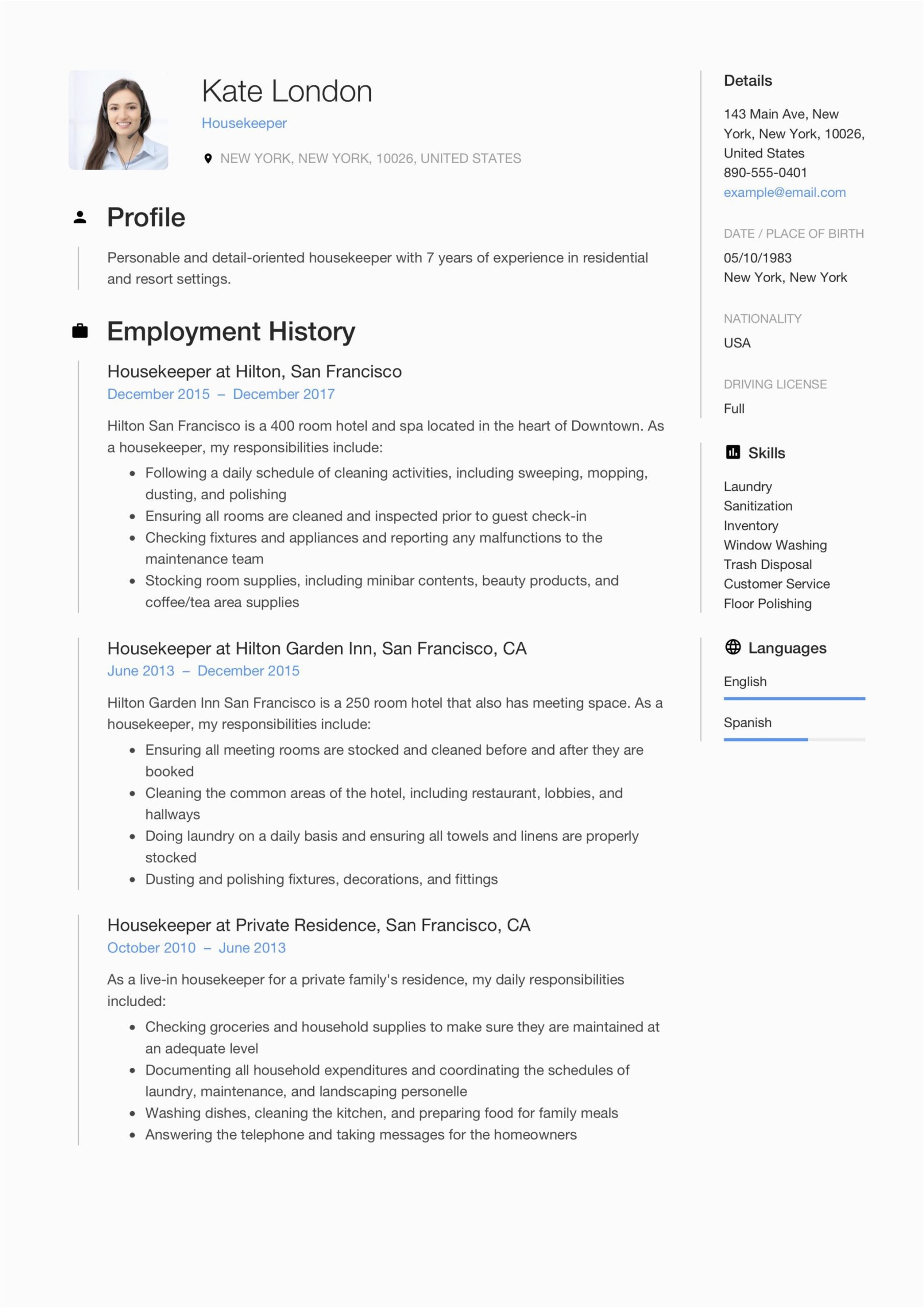 Kate London
Housekeeper

NEW YORK, NEW YORK, 10026, UNITED STATES

Profile

Personable and detail-oriented housekeeper with 7 years of experience in residential and resort settings.

Employment History

Housekeeper at Hilton, San Francisco
December 2015 – December 2017

Hilton San Francisco is a 400 room hotel and spa located in the heart of Downtown. As a housekeeper, my responsibilities include:

- Following a daily schedule of cleaning activities, including sweeping, mopping, dusting, and polishing
- Ensuring all rooms are cleaned and inspected prior to guest check-in
- Checking fixtures and appliances and reporting any malfunctions to the maintenance team
- Stocking room supplies, including minibar contents, beauty products, and coffee/tea area supplies

Housekeeper at Hilton Garden Inn, San Francisco, CA
June 2013 – December 2015

Hilton Garden Inn San Francisco is a 250 room hotel that also has meeting space. As a housekeeper, my responsibilities include:

- Ensuring all meeting rooms are stocked and cleaned before and after they are booked
- Cleaning the common areas of the hotel, including restaurant, lobbies, and hallways
- Doing laundry on a daily basis and ensuring all towels and linens are properly stocked
- Dusting and polishing fixtures, decorations, and fittings

Housekeeper at Private Residence, San Francisco, CA
October 2010 – June 2013

As a live-in housekeeper for a private family's residence, my daily responsibilities included:

- Checking groceries and household supplies to make sure they are maintained at an adequate level
- Documenting all household expenditures and coordinating the schedules of laundry, maintenance, and landscaping personelle
- Washing dishes, cleaning the kitchen, and preparing food for family meals
- Answering the telephone and taking messages for the homeowners

Details

143 Main Ave, New York, New York, 10026, United States
890-555-0401
example@email.com

DATE / PLACE OF BIRTH
05/10/1983
New York, New York

NATIONALITY
USA

DRIVING LICENSE
Full

Skills

Laundry
Sanitization
Inventory
Window Washing
Trash Disposal
Customer Service
Floor Polishing

Languages

English
Spanish